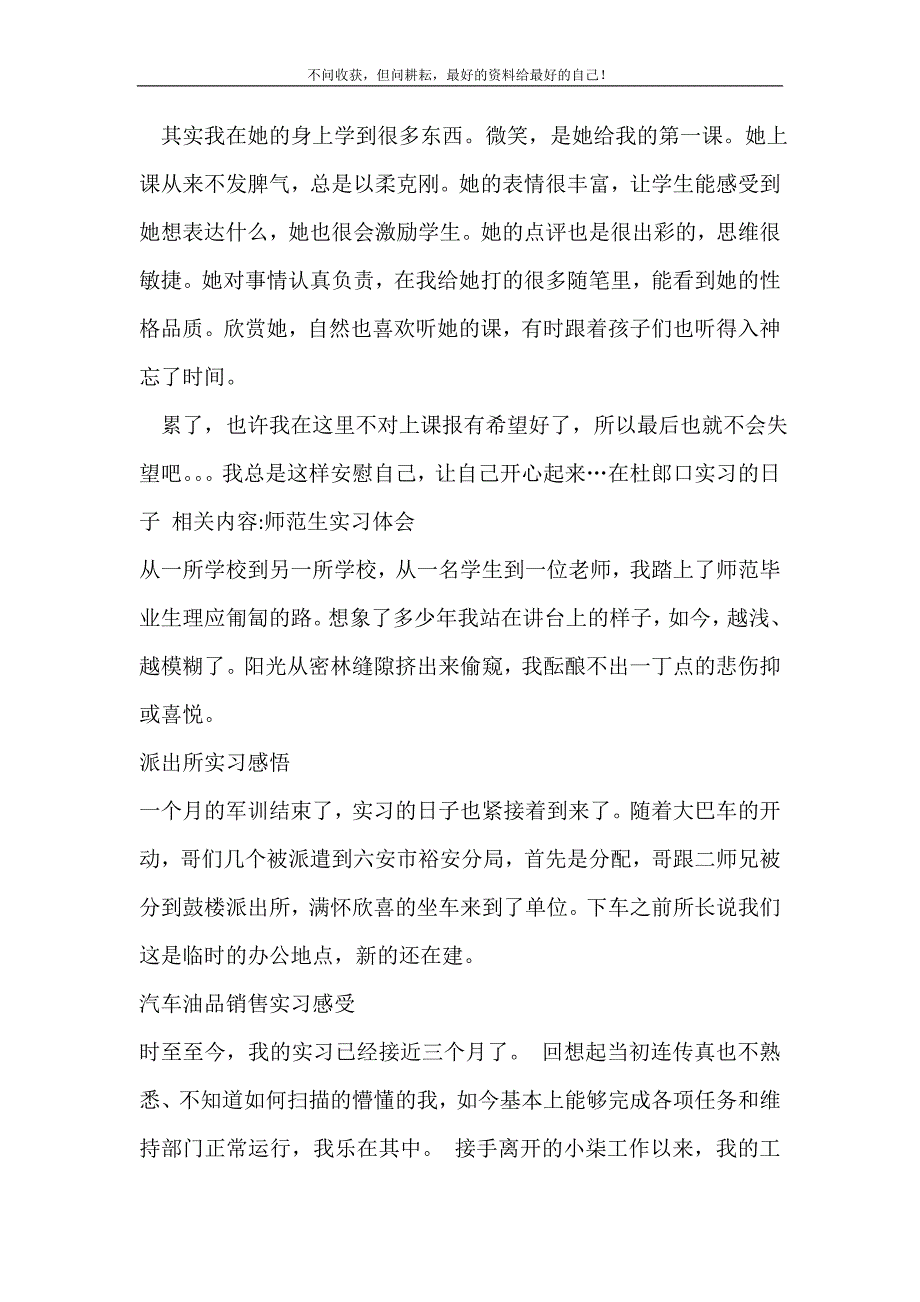 不问收获，但问耕耘，最好的资料给最好的自己！

其实我在她的身上学到很多东西。微笑，是她给我的第一课。她上课从来不发脾气，总是以柔克刚。她的表情很丰富，让学生能感受到她想表达什么，她也很会激励学生。她的点评也是很出彩的，思维很敏捷。她对事情认真负责，在我给她打的很多随笔里，能看到她的性格品质。欣赏她，自然也喜欢听她的课，有时跟着孩子们也听得入神忘了时间。

累了，也许我在这里不对上课报有希望好了，所以最后也就不会失望吧。。。我总是这样安慰自己，让自己开心起来…在杜郎口实习的日子 相关内容:师范生实习体会

从一所学校到另一所学校，从一名学生到一位老师，我踏上了师范毕业生理应匍匐的路。想象了多少年我站在讲台上的样子，如今，越浅、越模糊了。阳光从密林缝隙挤出来偷窥，我酝酿不出一丁点的悲伤抑或喜悦。

派出所实习感悟

一个月的军训结束了，实习的日子也紧接着到来了。随着大巴车的开动，哥们几个被派遣到六安市裕安分局，首先是分配，哥跟二师兄被分到鼓楼派出所，满怀欣喜的坐车来到了单位。下车之前所长说我们这是临时的办公地点，新的还在建。

汽车油品销售实习感受

时至至今，我的实习已经接近三个月了。 回想起当初连传真也不熟悉、不知道如何扫描的懵懂的我，如今基本上能够完成各项任务和维持部门正常运行，我乐在其中。 接手离开的小柒工作以来，我的工